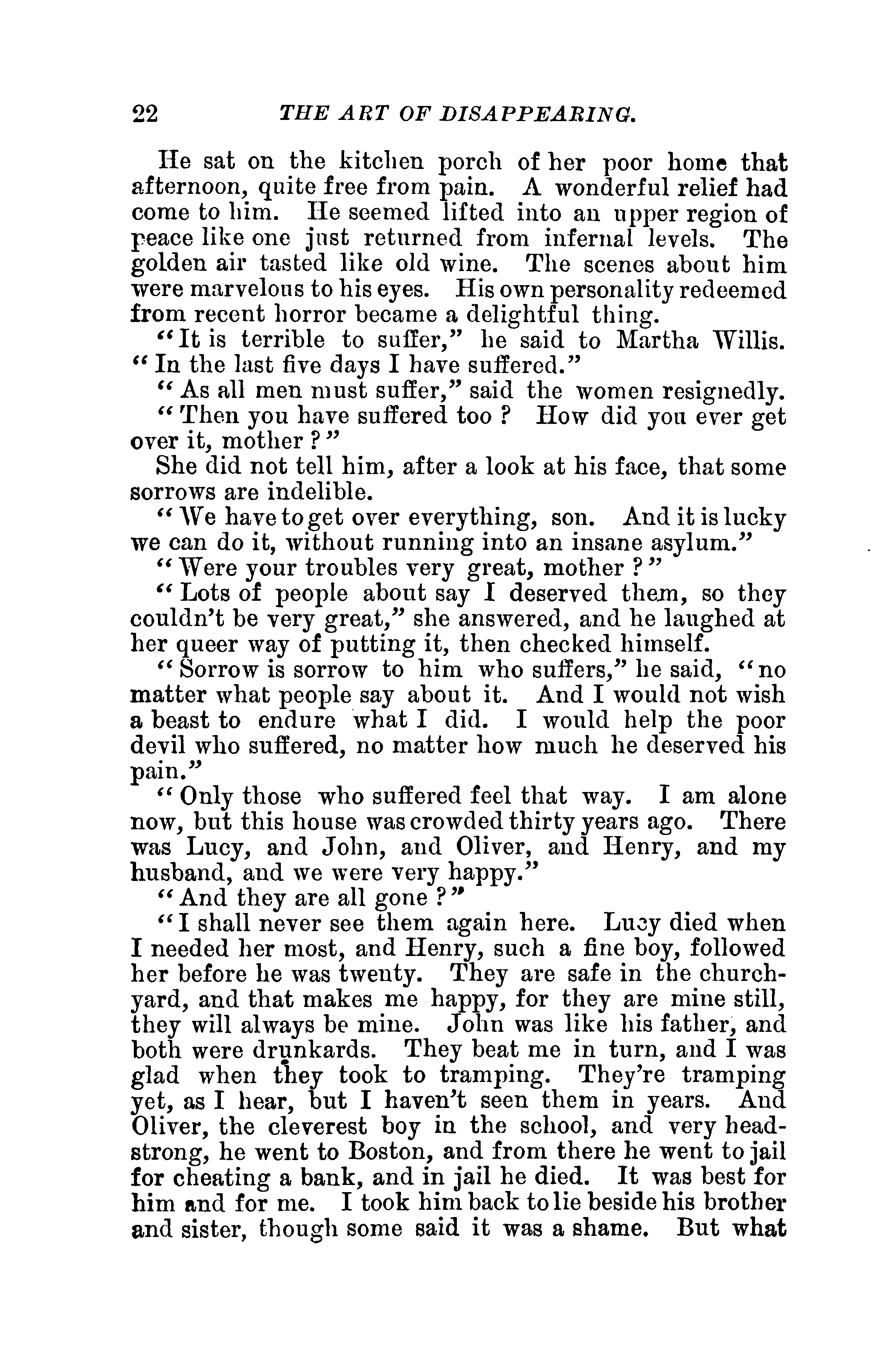 22 THE ART OF DISAPPEARING.

He sat on the kitchen porch of her poor home that afternoon, quite free from pain. A wonderful relief had come to him. He seemed lifted into an upper region of peace like one just returned from infernal levels. The golden air tasted like old wine. The scenes about him were marvelous to his eyes. His own personality redeemed from recent horror became a delightful thing.

"It is terrible to suffer," he said to Martha Willis. "In the last five days I have suffered."

"As all men must suffer," said the women resignedly.

"Then you have suffered too? How did you ever get over it, mother?"

She did not tell him, after a look at his face, that some sorrows are indelible.

"We have to get over everything, son. And it is lucky we can do it, without running into an insane asylum."

"Were your troubles very great, mother?"

"Lots of people about say I deserved them, so they couldn't be very great," she answered, and he laughed at her queer way of putting it, then checked himself.

"Sorrow is sorrow to him who suffers," he said, "no matter what people say about it. And I would not wish a beast to endure what I did. I would help the poor devil who suffered, no matter how much he deserved his pain."

"Only those who suffered feel that way. I am alone now, but this house was crowded thirty years ago. There was Lucy, and John, and Oliver, and Henry, and my husband, and we were very happy."

"And they are all gone?"

"I shall never see them again here. Lucy died when I needed her most, and Henry, such a fine boy, followed her before he was twenty. They are safe in the churchyard, and that makes me happy, for they are mine still, they will always be mine. John was like his father, and both were drunkards. They beat me in turn, and I was glad when they took to tramping. They're tramping yet, as I hear, but I haven't seen them in years. And Oliver, the cleverest boy in the school, and very headstrong, he went to Boston, and from there he went to jail for cheating a bank, and in jail he died. It was best for him and for me. I took him back to lie beside his brother and sister, though some said it was a shame. But what